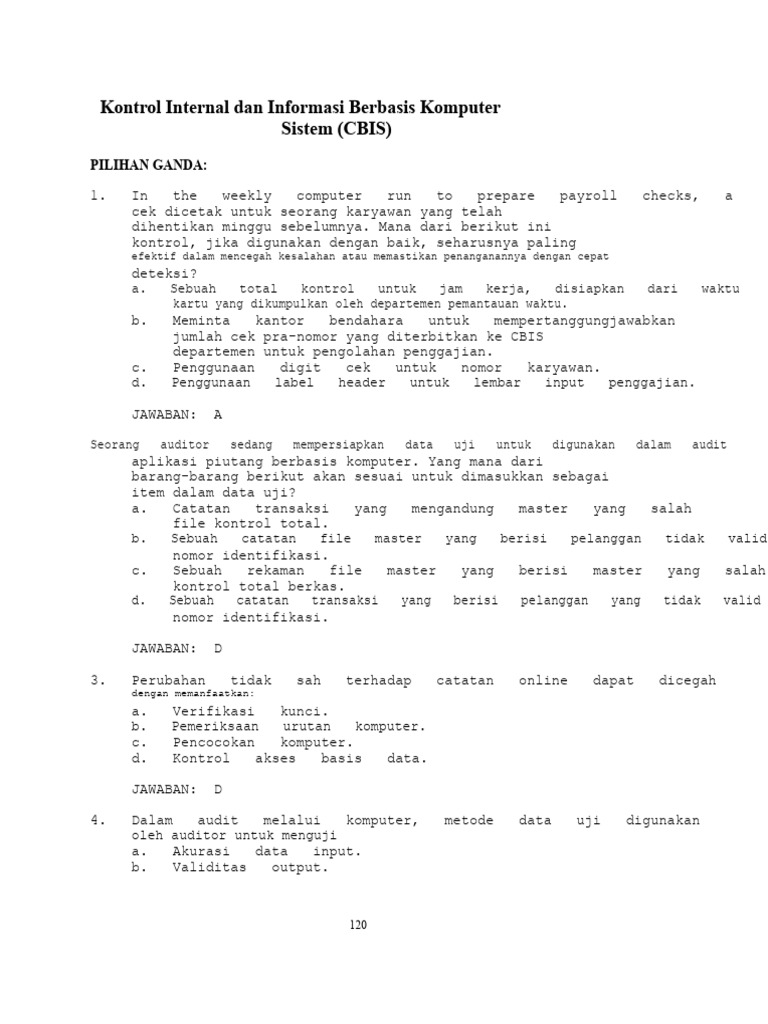 Kontrol Internal dan Informasi Berbasis Komputer
Sistem (CBIS)

PILIHAN GANDA:

1. In the weekly computer run to prepare payroll checks, a cek dicetak untuk seorang karyawan yang telah dihentikan minggu sebelumnya. Mana dari berikut ini kontrol, jika digunakan dengan baik, seharusnya paling efektif dalam mencegah kesalahan atau memastikan penanganannya dengan cepat deteksi?
a. Sebuah total kontrol untuk jam kerja, disiapkan dari waktu kartu yang dikumpulkan oleh departemen pemantauan waktu.
b. Meminta kantor bendahara untuk mempertanggungjawabkan jumlah cek pra-nomor yang diterbitkan ke CBIS departemen untuk pengolahan penggajian.
c. Penggunaan digit cek untuk nomor karyawan.
d. Penggunaan label header untuk lembar input penggajian.

JAWABAN: A

Seorang auditor sedang mempersiapkan data uji untuk digunakan dalam audit aplikasi piutang berbasis komputer. Yang mana dari barang-barang berikut akan sesuai untuk dimasukkan sebagai item dalam data uji?
a. Catatan transaksi yang mengandung master yang salah file kontrol total.
b. Sebuah catatan file master yang berisi pelanggan tidak valid nomor identifikasi.
c. Sebuah rekaman file master yang berisi master yang salah kontrol total berkas.
d. Sebuah catatan transaksi yang berisi pelanggan yang tidak valid nomor identifikasi.

JAWABAN: D

3. Perubahan tidak sah terhadap catatan online dapat dicegah dengan memanfaatkan:
a. Verifikasi kunci.
b. Pemeriksaan urutan komputer.
c. Pencocokan komputer.
d. Kontrol akses basis data.

JAWABAN: D

4. Dalam audit melalui komputer, metode data uji digunakan oleh auditor untuk menguji
a. Akurasi data input.
b. Validitas output.

120